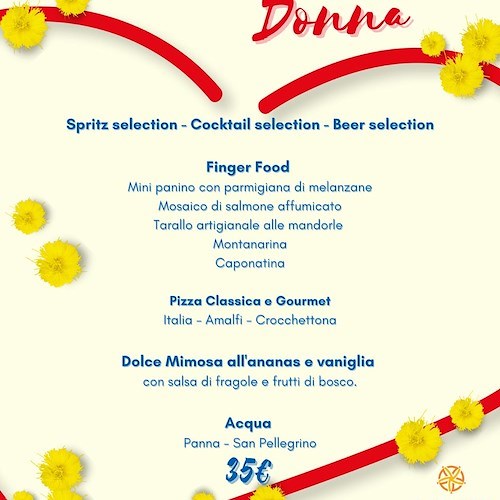 Donna

Spritz selection - Cocktail selection - Beer selection

Finger Food
Mini panino con parmigiana di melanzane
Mosaico di salmone affumicato
Tarallo artigianale alle mandorle
Montanarina
Caponatina

Pizza Classica e Gourmet
Italia - Amalfi - Crocchettona

Dolce Mimosa all'ananas e vaniglia
con salsa di fragole e frutti di bosco.

Acqua
Panna - San Pellegrino
35€